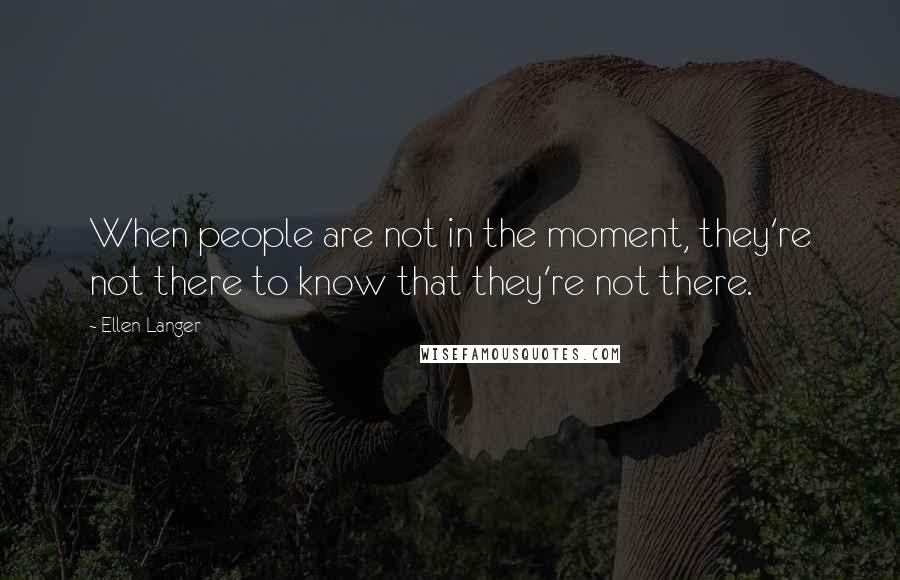 When people are not in the moment, they're not there to know that they're not there.

- Ellen Langer

WISEFAMOUSQUOTES.COM